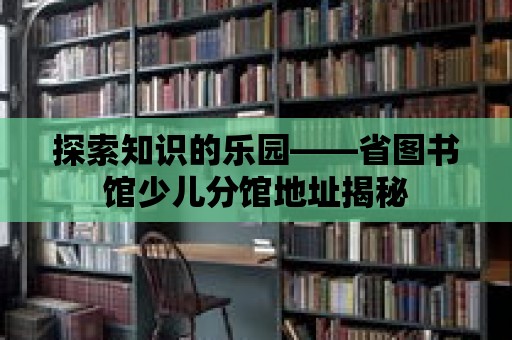 探索知识的乐园——省图书馆少儿分馆地址揭秘